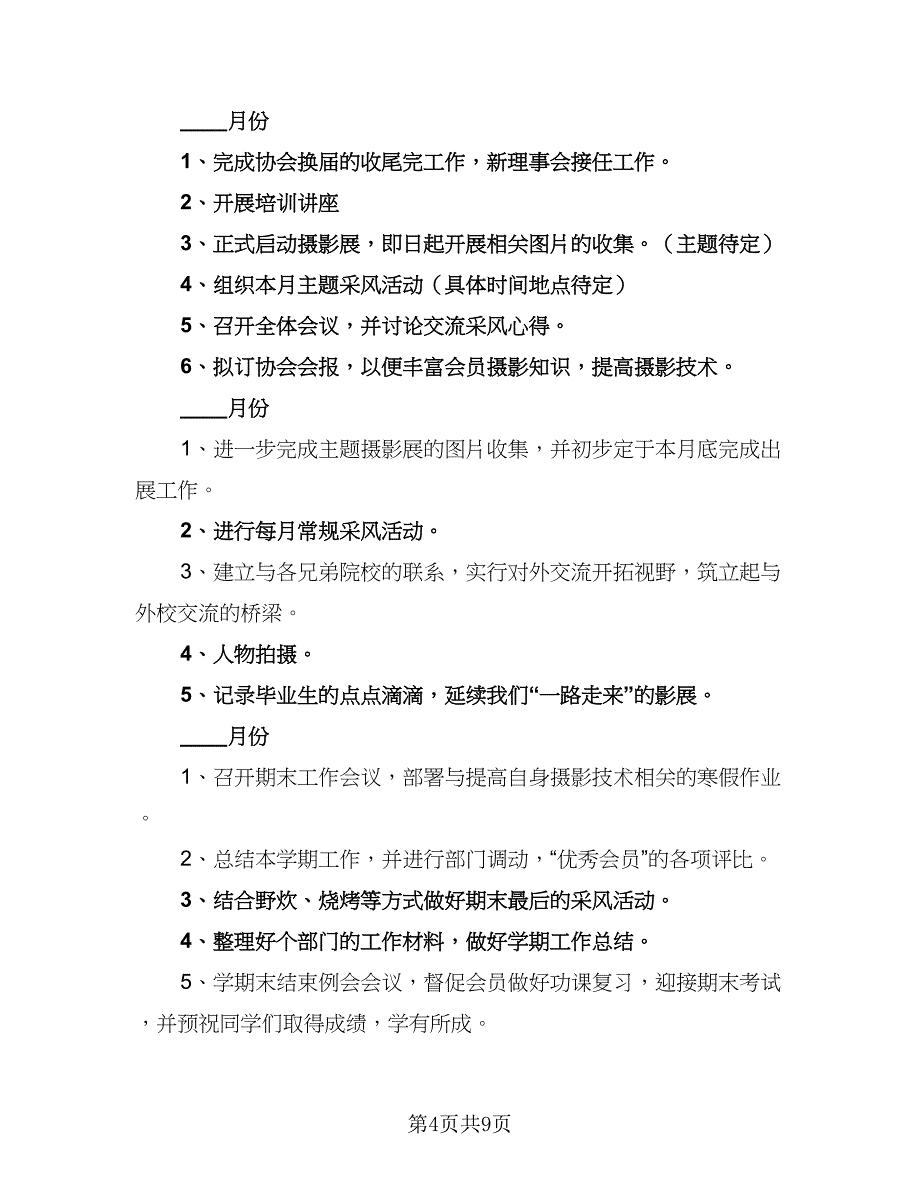 ____月份

1、完成协会换届的收尾完工作，新理事会接任工作。

2、开展培训讲座

3、正式启动摄影展，即日起开展相关图片的收集。（主题待定）

4、组织本月主题采风活动（具体时间地点待定）

5、召开全体会议，并讨论交流采风心得。

6、拟订协会会报，以便丰富会员摄影知识，提高摄影技术。

____月份

1、进一步完成主题摄影展的图片收集，并初步定于本月底完成出展工作。

2、进行每月常规采风活动。

3、建立与各兄弟院校的联系，实行对外交流开拓视野，筑立起与外校交流的桥梁。

4、人物拍摄。

5、记录毕业生的点点滴滴，延续我们“一路走来”的影展。

____月份

1、召开期末工作会议，部署与提高自身摄影技术相关的寒假作业。

2、总结本学期工作，并进行部门调动，“优秀会员”的各项评比。

3、结合野炊、烧烤等方式做好期末最后的采风活动。

4、整理好个部门的工作材料，做好学期工作总结。

5、学期末结束例会会议，督促会员做好功课复习，迎接期末考试，并预祝同学们取得成绩，学有所成。

第4页共9页